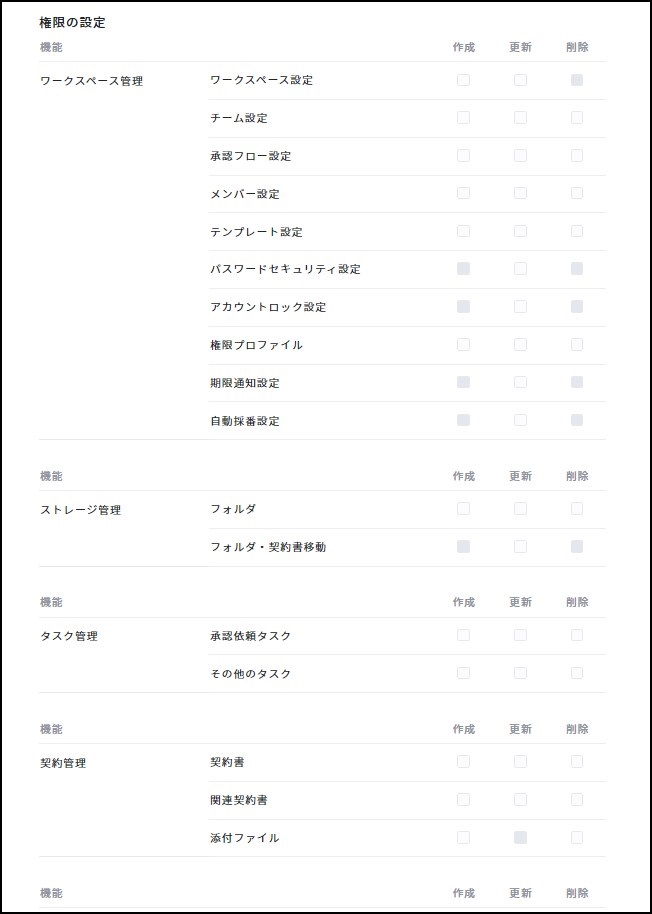 権限の設定

| 機能 | | 作成 | 更新 | 削除 |
|---|---|---|---|---|
| ワークスペース管理 | ワークスペース設定 | | | |
| | チーム設定 | | | |
| | 承認フロー設定 | | | |
| | メンバー設定 | | | |
| | テンプレート設定 | | | |
| | パスワードセキュリティ設定 | | | |
| | アカウントロック設定 | | | |
| | 権限プロファイル | | | |
| | 期限通知設定 | | | |
| | 自動採番設定 | | | |

| 機能 | | 作成 | 更新 | 削除 |
|---|---|---|---|---|
| ストレージ管理 | フォルダ | | | |
| | フォルダ・契約書移動 | | | |

| 機能 | | 作成 | 更新 | 削除 |
|---|---|---|---|---|
| タスク管理 | 承認依頼タスク | | | |
| | その他のタスク | | | |

| 機能 | | 作成 | 更新 | 削除 |
|---|---|---|---|---|
| 契約管理 | 契約書 | | | |
| | 関連契約書 | | | |
| | 添付ファイル | | | |

| 機能 | | 作成 | 更新 | 削除 |
|---|---|---|---|---|